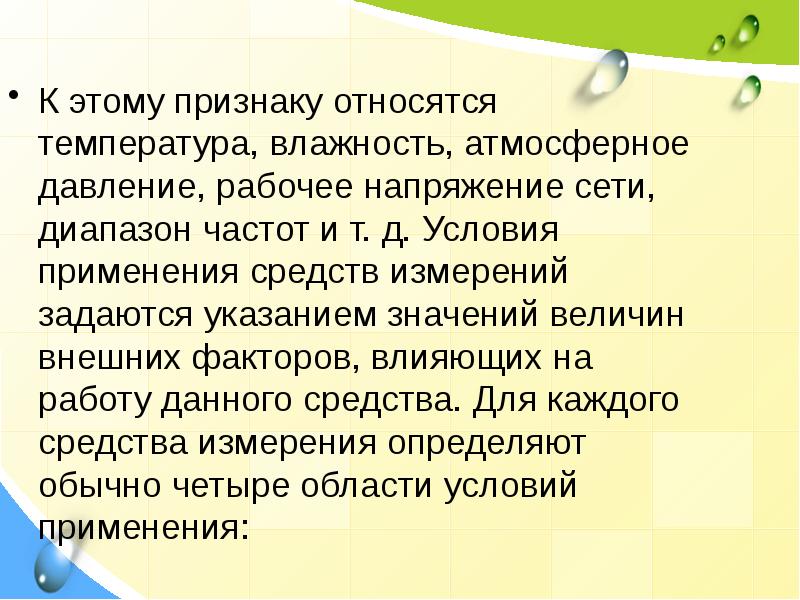 • К этому признаку относятся температура, влажность, атмосферное давление, рабочее напряжение сети, диапазон частот и т. д. Условия применения средств измерений задаются указанием значений величин внешних факторов, влияющих на работу данного средства. Для каждого средства измерения определяют обычно четыре области условий применения: